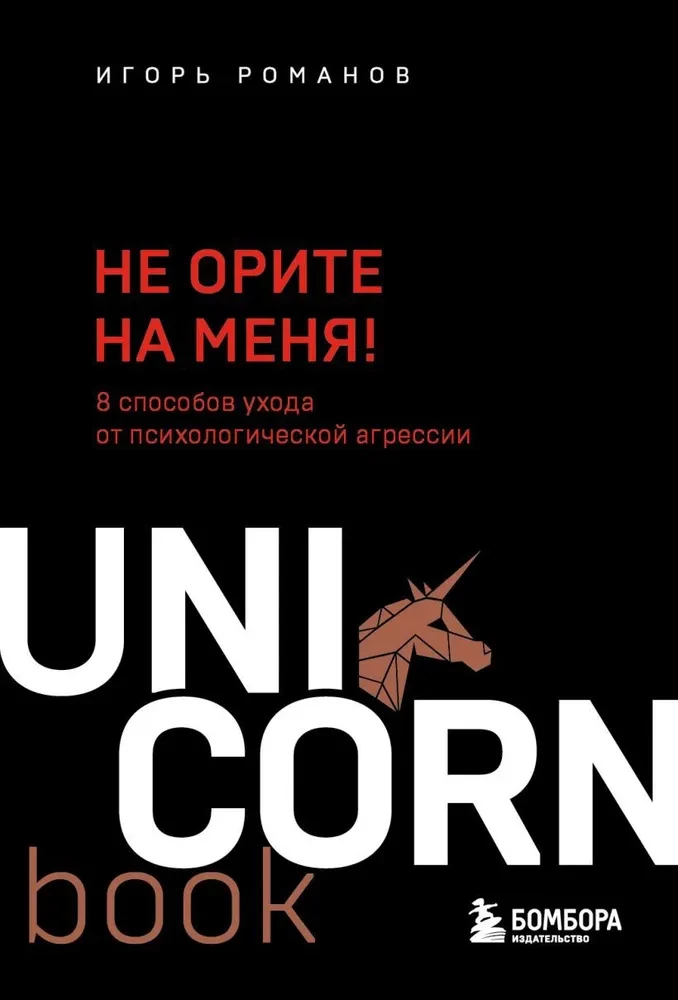 ИГОРЬ РОМАНОВ

НЕ ОРИТЕ НА МЕНЯ!

8 способов ухода от психологической агрессии

UNI
CORN
book

БОМБОРА
ИЗДАТЕЛЬСТВО